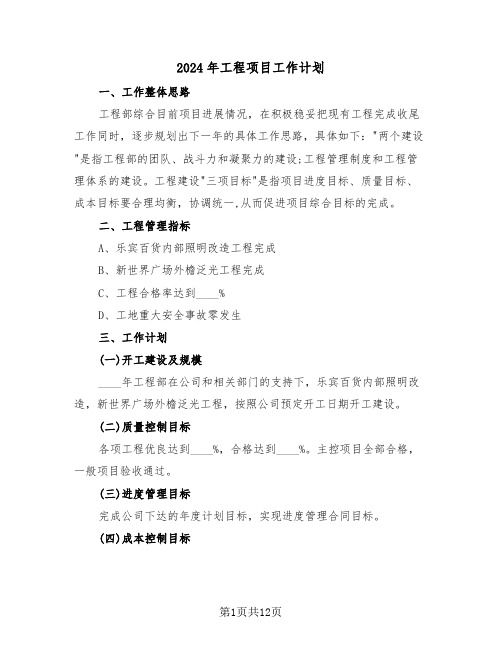 2024年工程项目工作计划

一、工作整体思路

工程部综合目前项目进展情况，在积极稳妥把现有工程完成收尾工作同时，逐步规划出下一年的具体工作思路，具体如下："两个建设"是指工程部的团队、战斗力和凝聚力的建设;工程管理制度和工程管理体系的建设。工程建设"三项目标"是指项目进度目标、质量目标、成本目标要合理均衡，协调统一,从而促进项目综合目标的完成。

二、工程管理指标

A、乐宾百货内部照明改造工程完成

B、新世界广场外檐泛光工程完成

C、工程合格率达到____%

D、工地重大安全事故零发生

三、工作计划

(一)开工建设及规模

____年工程部在公司和相关部门的支持下，乐宾百货内部照明改造，新世界广场外檐泛光工程，按照公司预定开工日期开工建设。

(二)质量控制目标

各项工程优良达到____%，合格达到____%。主控项目全部合格，一般项目验收通过。

(三)进度管理目标

完成公司下达的年度计划目标，实现进度管理合同目标。

(四)成本控制目标

第1页共12页